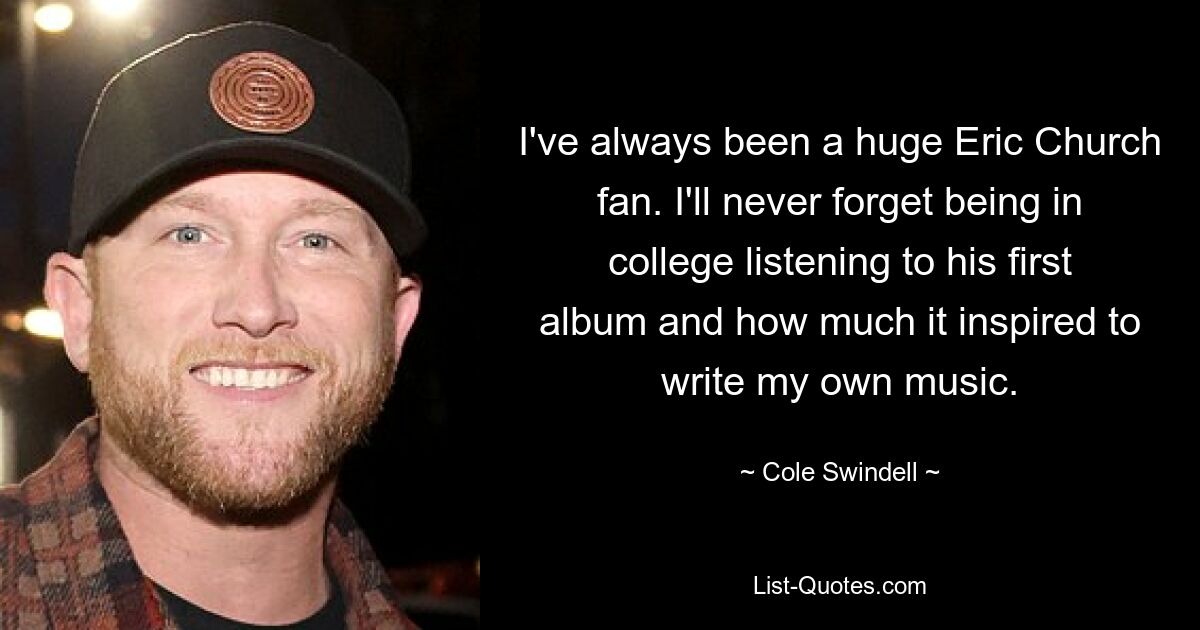 I've always been a huge Eric Church fan. I'll never forget being in college listening to his first album and how much it inspired to write my own music.

~ Cole Swindell ~

List-Quotes.com